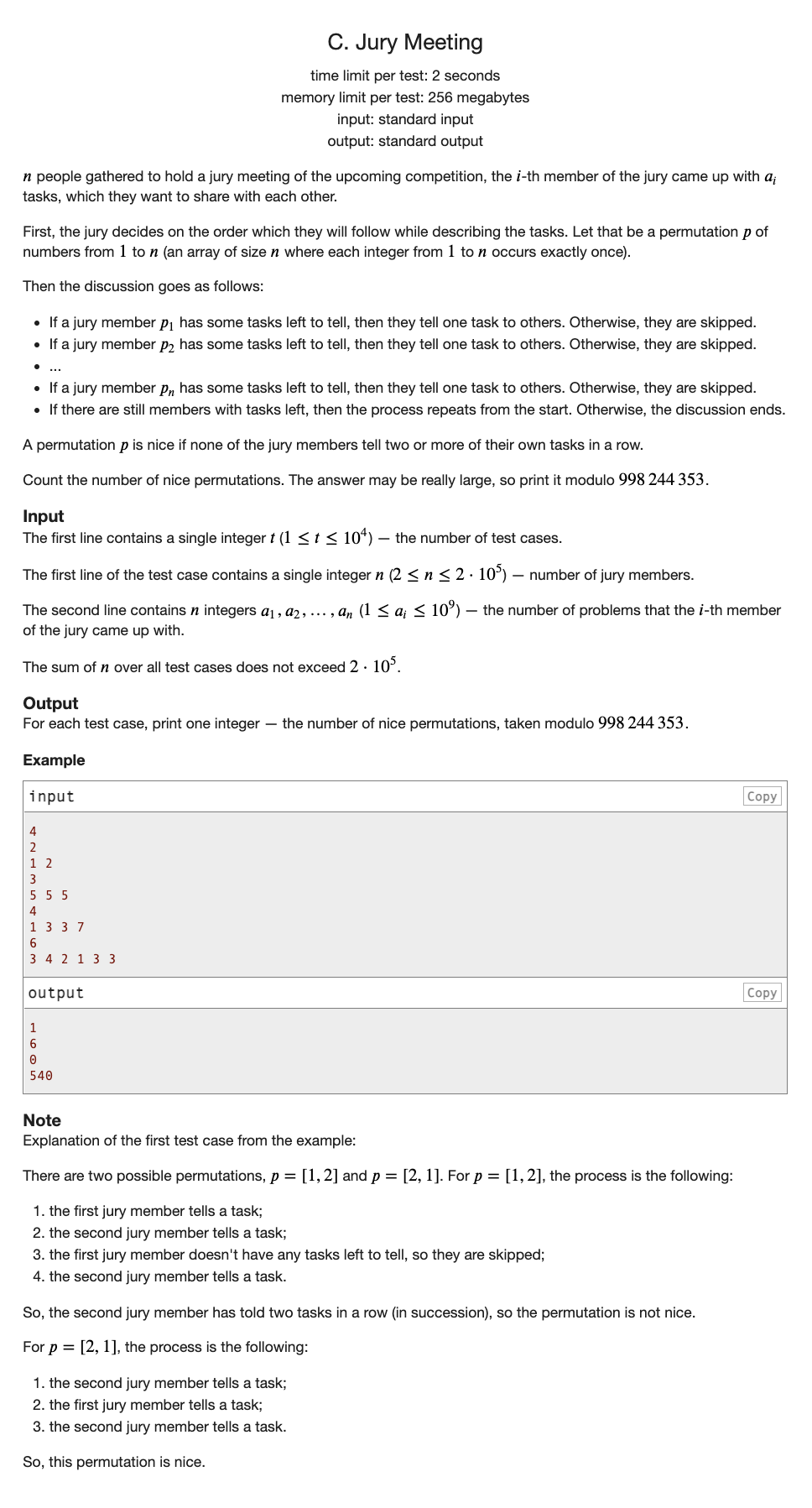 C. Jury Meeting

time limit per test: 2 seconds
memory limit per test: 256 megabytes
input: standard input
output: standard output

$n$ people gathered to hold a jury meeting of the upcoming competition, the $i$-th member of the jury came up with $a_i$ tasks, which they want to share with each other.

First, the jury decides on the order which they will follow while describing the tasks. Let that be a permutation $p$ of numbers from $1$ to $n$ (an array of size $n$ where each integer from $1$ to $n$ occurs exactly once).

Then the discussion goes as follows:

- If a jury member $p_1$ has some tasks left to tell, then they tell one task to others. Otherwise, they are skipped.
- If a jury member $p_2$ has some tasks left to tell, then they tell one task to others. Otherwise, they are skipped.
- ...
- If a jury member $p_n$ has some tasks left to tell, then they tell one task to others. Otherwise, they are skipped.
- If there are still members with tasks left, then the process repeats from the start. Otherwise, the discussion ends.

A permutation $p$ is nice if none of the jury members tell two or more of their own tasks in a row.

Count the number of nice permutations. The answer may be really large, so print it modulo $998\,244\,353$.

Input
The first line contains a single integer $t$ $(1 \le t \le 10^4)$ — the number of test cases.

The first line of the test case contains a single integer $n$ $(2 \le n \le 2 \cdot 10^5)$ — number of jury members.

The second line contains $n$ integers $a_1, a_2, \dots, a_n$ $(1 \le a_i \le 10^9)$ — the number of problems that the $i$-th member of the jury came up with.

The sum of $n$ over all test cases does not exceed $2 \cdot 10^5$.

Output
For each test case, print one integer — the number of nice permutations, taken modulo $998\,244\,353$.

Example

input Copy

4
2
1 2
3
5 5 5
4
1 3 3 7
6
3 4 2 1 3 3

output Copy

1
6
0
540

Note
Explanation of the first test case from the example:

There are two possible permutations, $p = [1, 2]$ and $p = [2, 1]$. For $p = [1, 2]$, the process is the following:

1. the first jury member tells a task;
2. the second jury member tells a task;
3. the first jury member doesn't have any tasks left to tell, so they are skipped;
4. the second jury member tells a task.

So, the second jury member has told two tasks in a row (in succession), so the permutation is not nice.

For $p = [2, 1]$, the process is the following:

1. the second jury member tells a task;
2. the first jury member tells a task;
3. the second jury member tells a task.

So, this permutation is nice.